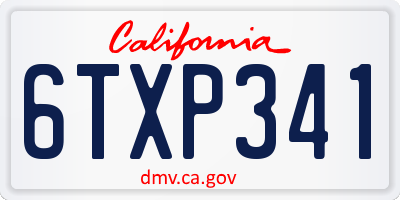 California

6TXP341

dmv.ca.gov